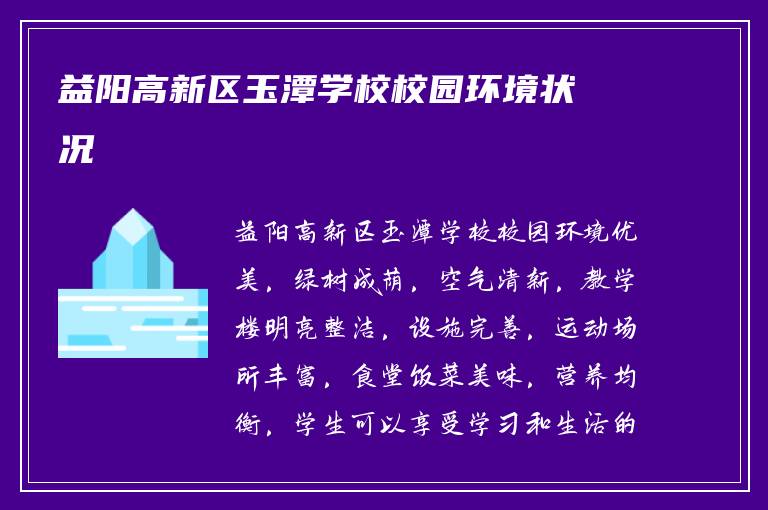 益阳高新区玉潭学校校园环境状况

益阳高新区玉潭学校校园环境优美，绿树成荫，空气清新，教学楼明亮整洁，设施完善，运动场所丰富，食堂饭菜美味，营养均衡，学生可以享受学习和生活的